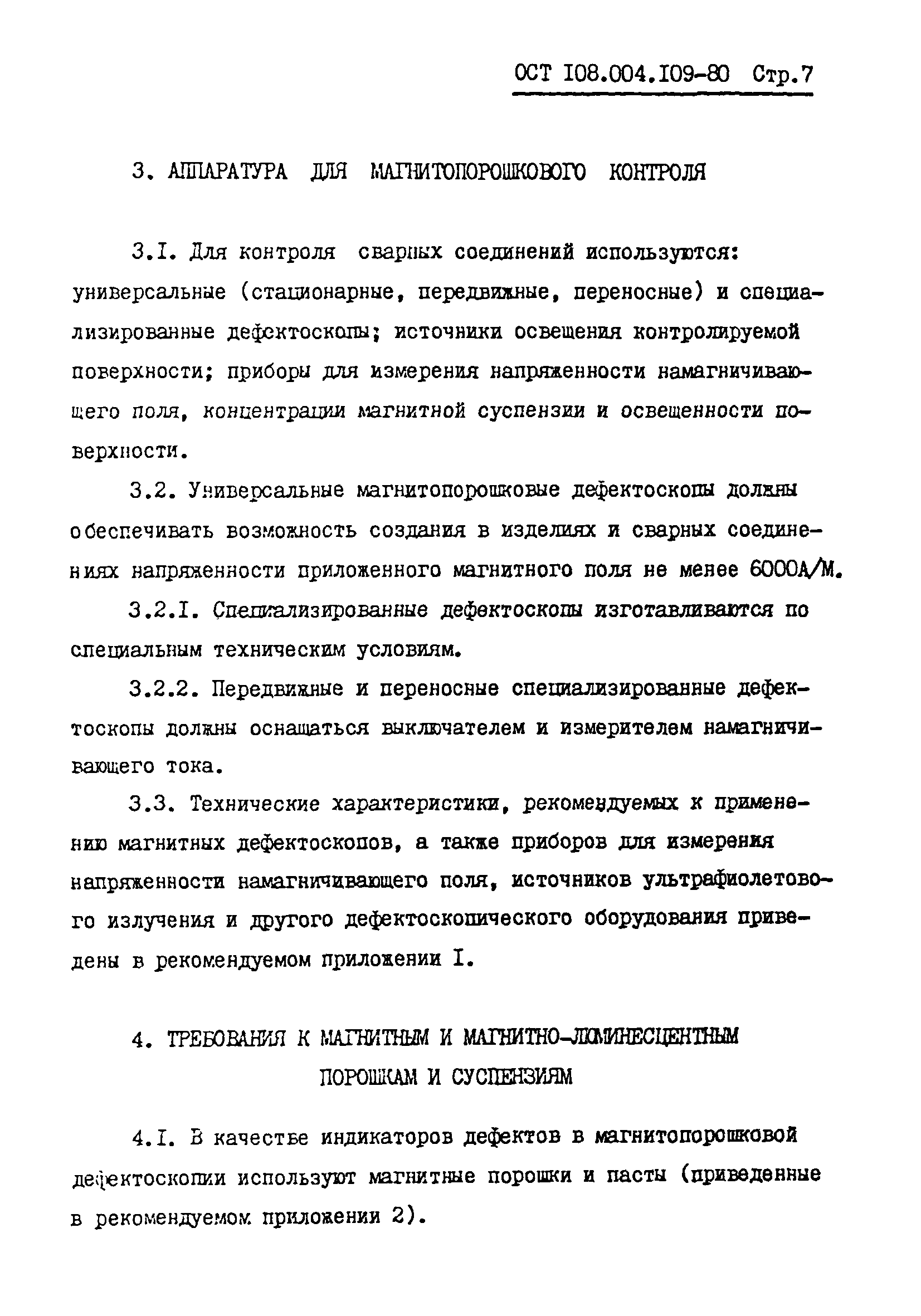 ОСТ I08.004.I09-80 Стр.7

3. АППАРАТУРА ДЛЯ МАГНИТОПОРОШКОВОГО КОНТРОЛЯ

3.I. Для контроля сварных соединений используются: универсальные (стационарные, передвижные, переносные) и специализированные дефектоскопы; источники освещения контролируемой поверхности; приборы для измерения напряженности намагничивающего поля, концентрации магнитной суспензии и освещенности поверхности.

3.2. Универсальные магнитопорошковые дефектоскопы должны обеспечивать возможность создания в изделиях и сварных соединениях напряженности приложенного магнитного поля не менее 6000А/М.

3.2.I. Специализированные дефектоскопы изготавливаются по специальным техническим условиям.

3.2.2. Передвижные и переносные специализированные дефектоскопы должны оснащаться выключателем и измерителем намагничивающего тока.

3.3. Технические характеристики, рекомендуемых к применению магнитных дефектоскопов, а также приборов для измерения напряженности намагничивающего поля, источников ультрафиолетового излучения и другого дефектоскопического оборудования приведены в рекомендуемом приложении I.

4. ТРЕБОВАНИЯ К МАГНИТНЫМ И МАГНИТНО-ЛЮМИНЕСЦЕНТНЫМ ПОРОШКАМ И СУСПЕНЗИЯМ

4.I. В качестве индикаторов дефектов в магнитопорошковой дефектоскопии используют магнитные порошки и пасты (приведенные в рекомендуемом приложении 2).